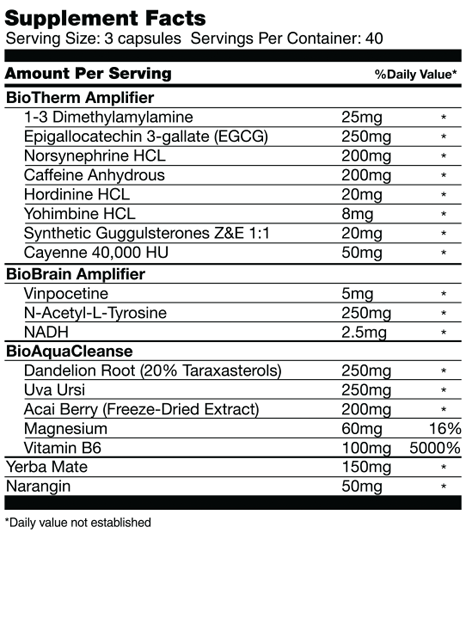 Supplement Facts
Serving Size: 3 capsules Servings Per Container: 40

| Amount Per Serving | | %Daily Value* |
|---|---|---|
| **BioTherm Amplifier** | | |
| 1-3 Dimethylamylamine | 25mg | * |
| Epigallocatechin 3-gallate (EGCG) | 250mg | * |
| Norsynephrine HCL | 200mg | * |
| Caffeine Anhydrous | 200mg | * |
| Hordinine HCL | 20mg | * |
| Yohimbine HCL | 8mg | * |
| Synthetic Guggulsterones Z&E 1:1 | 20mg | * |
| Cayenne 40,000 HU | 50mg | * |
| **BioBrain Amplifier** | | |
| Vinpocetine | 5mg | * |
| N-Acetyl-L-Tyrosine | 250mg | * |
| NADH | 2.5mg | * |
| **BioAquaCleanse** | | |
| Dandelion Root (20% Taraxasterols) | 250mg | * |
| Uva Ursi | 250mg | * |
| Acai Berry (Freeze-Dried Extract) | 200mg | * |
| Magnesium | 60mg | 16% |
| Vitamin B6 | 100mg | 5000% |
| Yerba Mate | 150mg | * |
| Narangin | 50mg | * |

*Daily value not established